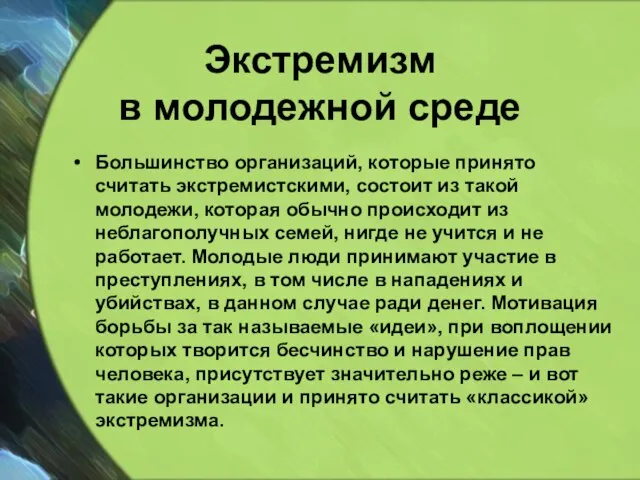 Экстремизм
в молодежной среде

• Большинство организаций, которые принято считать экстремистскими, состоит из такой молодежи, которая обычно происходит из неблагополучных семей, нигде не учится и не работает. Молодые люди принимают участие в преступлениях, в том числе в нападениях и убийствах, в данном случае ради денег. Мотивация борьбы за так называемые «идеи», при воплощении которых творится бесчинство и нарушение прав человека, присутствует значительно реже – и вот такие организации и принято считать «классикой» экстремизма.